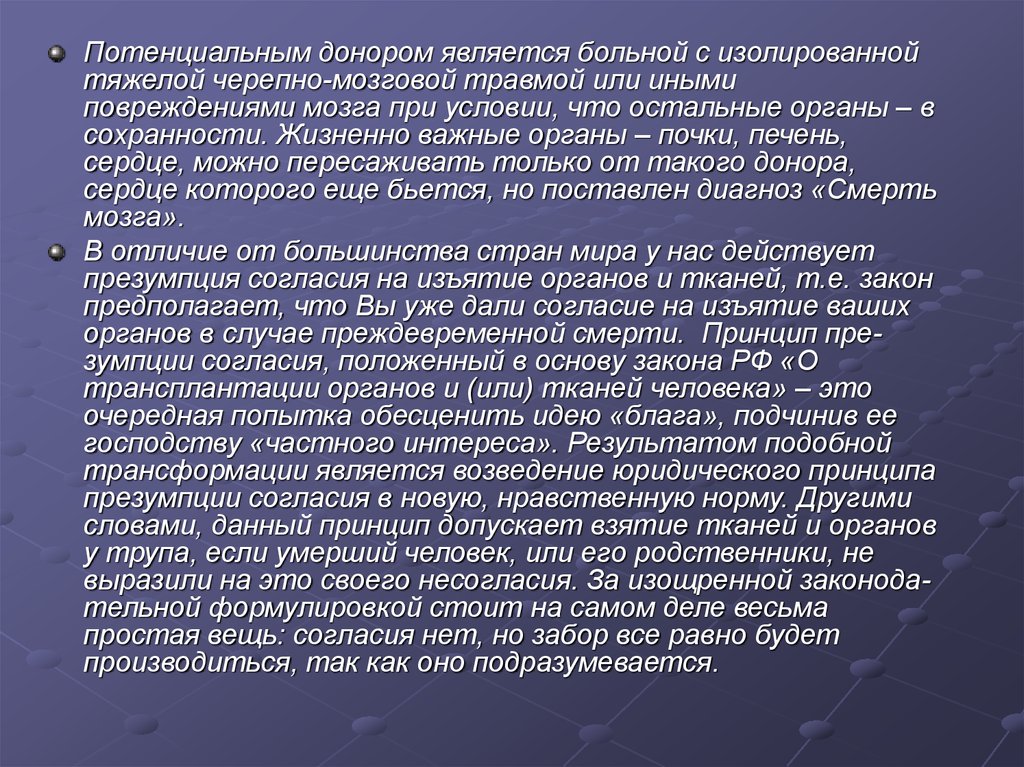 Потенциальным донором является больной с изолированной тяжелой черепно-мозговой травмой или иными повреждениями мозга при условии, что остальные органы – в сохранности. Жизненно важные органы – почки, печень, сердце, можно пересаживать только от такого донора, сердце которого еще бьется, но поставлен диагноз «Смерть мозга».

В отличие от большинства стран мира у нас действует презумпция согласия на изъятие органов и тканей, т.е. закон предполагает, что Вы уже дали согласие на изъятие ваших органов в случае преждевременной смерти. Принцип презумпции согласия, положенный в основу закона РФ «О трансплантации органов и (или) тканей человека» – это очередная попытка обесценить идею «блага», подчинив ее господству «частного интереса». Результатом подобной трансформации является возведение юридического принципа презумпции согласия в новую, нравственную норму. Другими словами, данный принцип допускает взятие тканей и органов у трупа, если умерший человек, или его родственники, не выразили на это своего несогласия. За изощренной законодательной формулировкой стоит на самом деле весьма простая вещь: согласия нет, но забор все равно будет производиться, так как оно подразумевается.